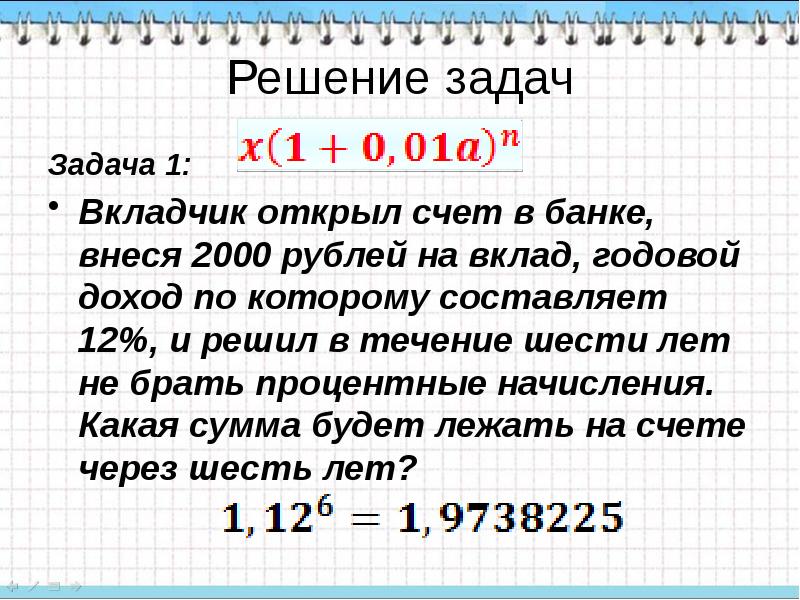 Решение задач

Задача 1: $x(1+0,01a)^n$

• Вкладчик открыл счет в банке, внеся 2000 рублей на вклад, годовой доход по которому составляет 12%, и решил в течение шести лет не брать процентные начисления. Какая сумма будет лежать на счете через шесть лет?

$1,12^6 = 1,9738225$